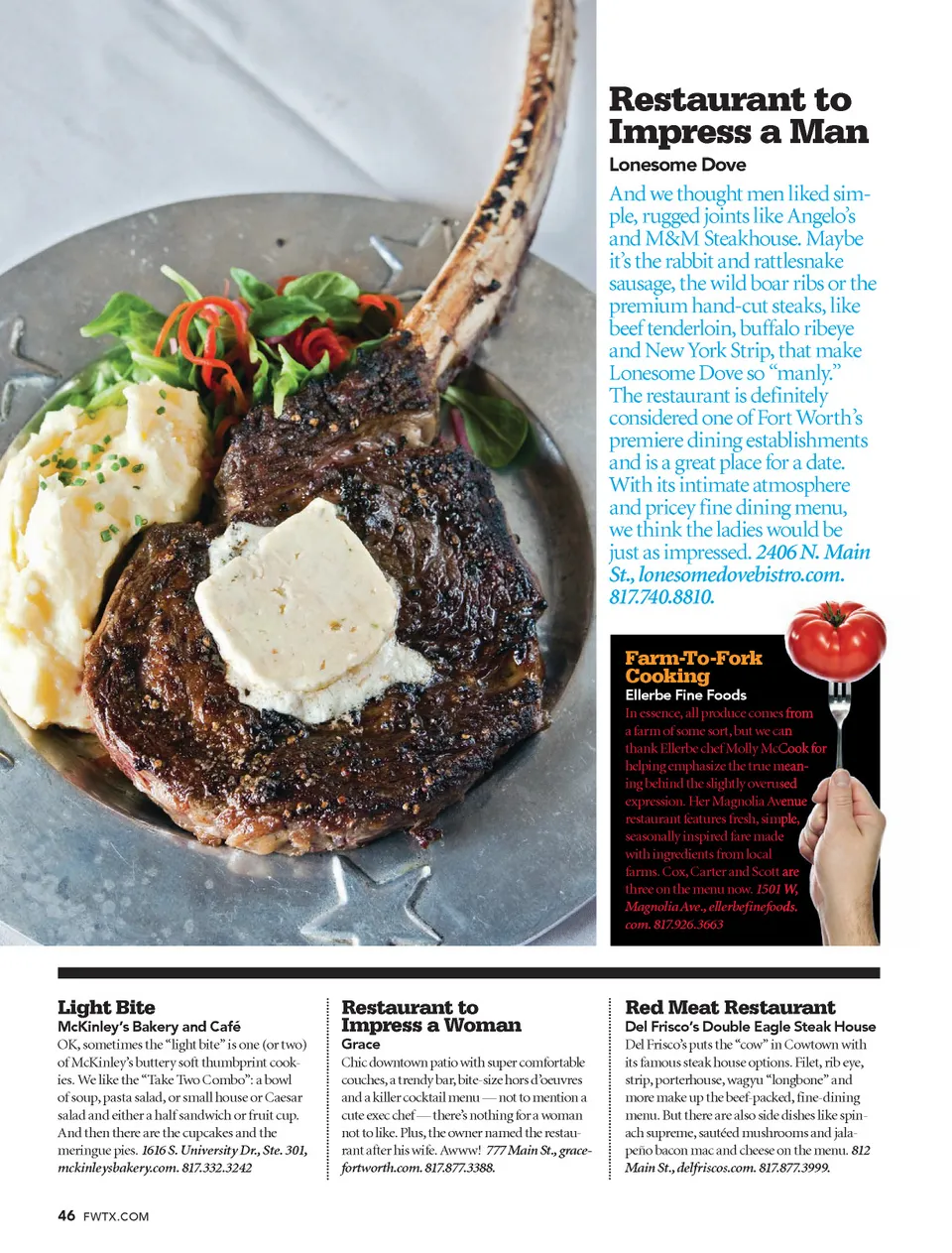 Restaurant to Impress a Man

Lonesome Dove

And we thought men liked simple, rugged joints like Angelo's and M&M Steakhouse. Maybe it's the rabbit and rattlesnake sausage, the wild boar ribs or the premium hand-cut steaks, like beef tenderloin, buffalo ribeye and New York Strip, that make Lonesome Dove so "manly." The restaurant is definitely considered one of Fort Worth's premiere dining establishments and is a great place for a date. With its intimate atmosphere and pricey fine dining menu, we think the ladies would be just as impressed. 2406 N. Main St., lonesomedovebistro.com. 817.740.8810.

Farm-To-Fork Cooking

Ellerbe Fine Foods

In essence, all produce comes from a farm of some sort, but we can thank Ellerbe chef Molly McCook for helping emphasize the true meaning behind the slightly overused expression. Her Magnolia Avenue restaurant features fresh, simple, seasonally inspired fare made with ingredients from local farms. Cox, Carter and Scott are three on the menu now. 1501 W. Magnolia Ave., ellerbefinefoods.com. 817.926.3663

Light Bite

McKinley's Bakery and Café

OK, sometimes the "light bite" is one (or two) of McKinley's buttery soft thumbprint cookies. We like the "Take Two Combo": a bowl of soup, pasta salad, or small house or Caesar salad and either a half sandwich or fruit cup. And then there are the cupcakes and the meringue pies. 1616 S. University Dr., Ste. 301, mckinleysbakery.com. 817.332.3242

Restaurant to Impress a Woman

Grace

Chic downtown patio with super comfortable couches, a trendy bar, bite-size hors d'oeuvres and a killer cocktail menu — not to mention a cute exec chef — there's nothing for a woman not to like. Plus, the owner named the restaurant after his wife. Awww! 777 Main St., gracefortworth.com. 817.877.3388.

Red Meat Restaurant

Del Frisco's Double Eagle Steak House

Del Frisco's puts the "cow" in Cowtown with its famous steak house options. Filet, rib eye, strip, porterhouse, wagyu "longbone" and more make up the beef-packed, fine-dining menu. But there are also side dishes like spinach supreme, sautéed mushrooms and jalapeño bacon mac and cheese on the menu. 812 Main St., delfriscos.com. 817.877.3999.

46 FWTX.COM